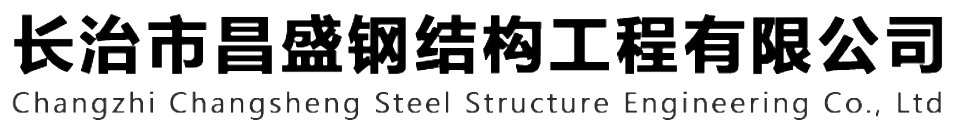 长治市昌盛钢结构工程有限公司
Changzhi Changsheng Steel Structure Engineering Co., Ltd